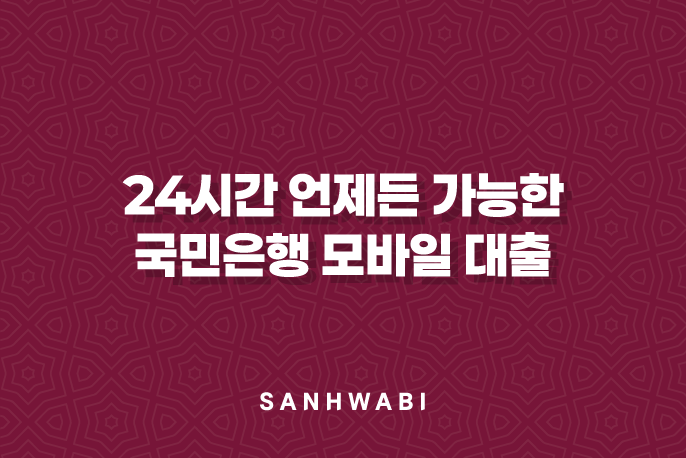 24시간 언제든 가능한
국민은행 모바일 대출

SANHWABI